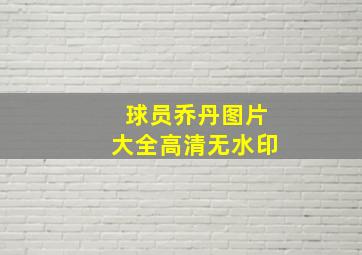 球员乔丹图片
大全高清无水印